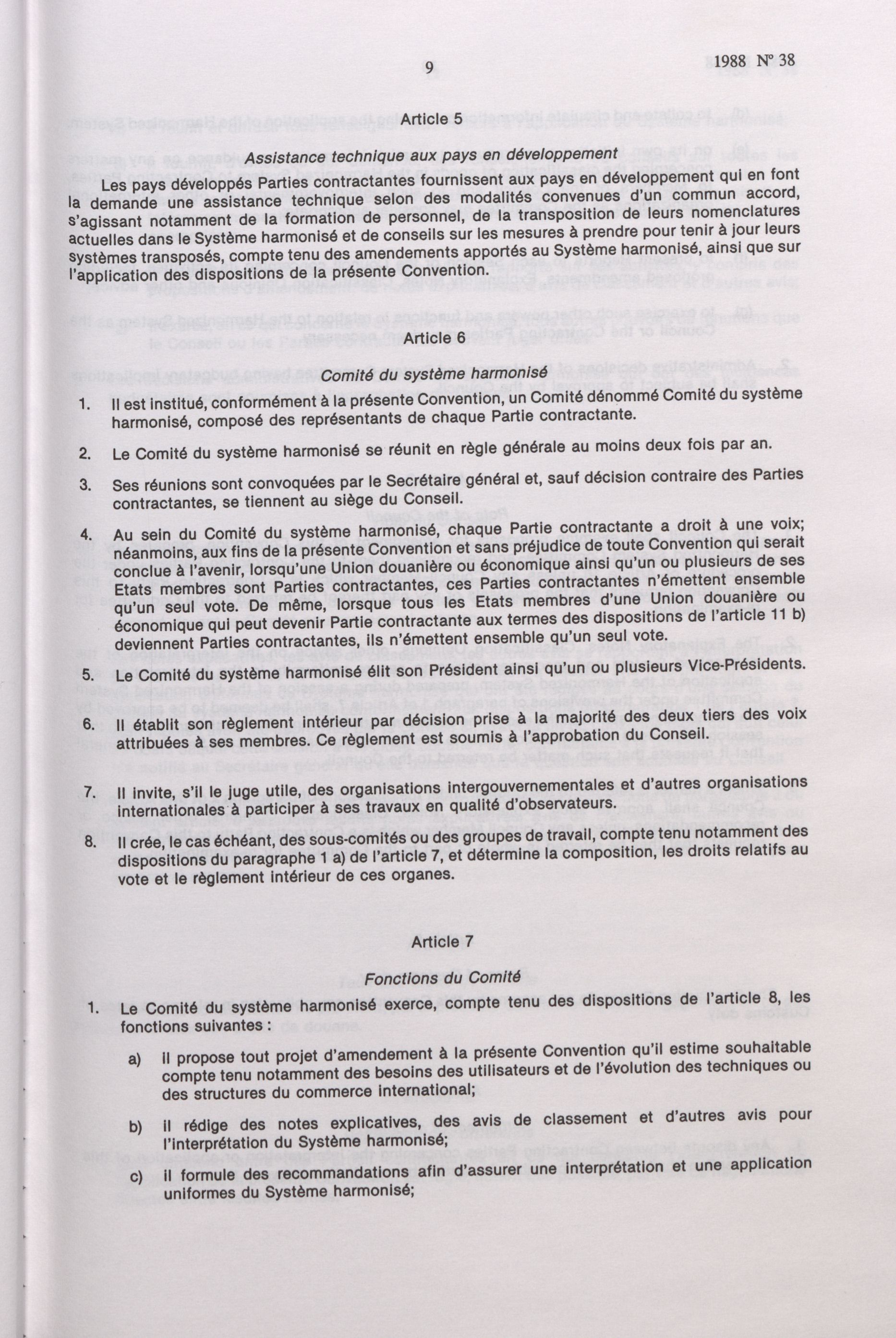 9

1988 Nº 38

Article 5

Assistance technique aux pays en développement

Les pays développés Parties contractantes fournissent aux pays en développement qui en font la demande une assistance technique selon des modalités convenues d'un commun accord, s'agissant notamment de la formation de personnel, de la transposition de leurs nomenclatures actuelles dans le Système harmonisé et de conseils sur les mesures à prendre pour tenir à jour leurs systèmes transposés, compte tenu des amendements apportés au Système harmonisé, ainsi que sur l'application des dispositions de la présente Convention.

Article 6

Comité du système harmonisé

1. Il est institué, conformément à la présente Convention, un Comité dénommé Comité du système harmonisé, composé des représentants de chaque Partie contractante.

2. Le Comité du système harmonisé se réunit en règle générale au moins deux fois par an.

3. Ses réunions sont convoquées par le Secrétaire général et, sauf décision contraire des Parties contractantes, se tiennent au siège du Conseil.

4. Au sein du Comité du système harmonisé, chaque Partie contractante a droit à une voix; néanmoins, aux fins de la présente Convention et sans préjudice de toute Convention qui serait conclue à l'avenir, lorsqu'une Union douanière ou économique ainsi qu'un ou plusieurs de ses Etats membres sont Parties contractantes, ces Parties contractantes n'émettent ensemble qu'un seul vote. De même, lorsque tous les Etats membres d'une Union douanière ou économique qui peut devenir Partie contractante aux termes des dispositions de l'article 11 b) deviennent Parties contractantes, ils n'émettent ensemble qu'un seul vote.

5. Le Comité du système harmonisé élit son Président ainsi qu'un ou plusieurs Vice-Présidents.

6. Il établit son règlement intérieur par décision prise à la majorité des deux tiers des voix attribuées à ses membres. Ce règlement est soumis à l'approbation du Conseil.

7. Il invite, s'il le juge utile, des organisations intergouvernementales et d'autres organisations internationales à participer à ses travaux en qualité d'observateurs.

8. Il crée, le cas échéant, des sous-comités ou des groupes de travail, compte tenu notamment des dispositions du paragraphe 1 a) de l'article 7, et détermine la composition, les droits relatifs au vote et le règlement intérieur de ces organes.

Article 7

Fonctions du Comité

1. Le Comité du système harmonisé exerce, compte tenu des dispositions de l'article 8, les fonctions suivantes :

a) il propose tout projet d'amendement à la présente Convention qu'il estime souhaitable compte tenu notamment des besoins des utilisateurs et de l'évolution des techniques ou des structures du commerce international;

b) il rédige des notes explicatives, des avis de classement et d'autres avis pour l'interprétation du Système harmonisé;

c) il formule des recommandations afin d'assurer une interprétation et une application uniformes du Système harmonisé;